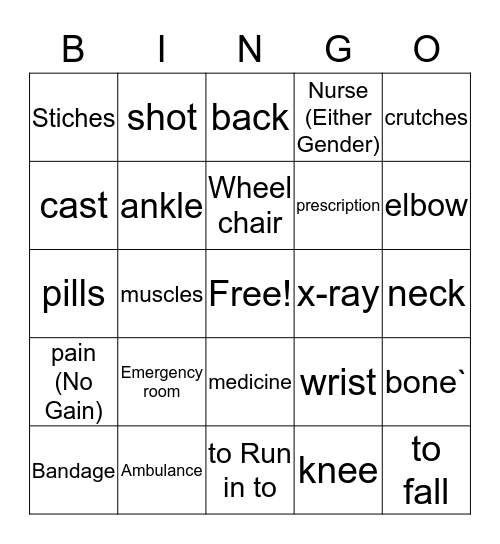 | B | I | N | G | O |
|---|---|---|---|---|
| Stiches | shot | back | Nurse (Either Gender) | crutches |
| cast | ankle | Wheel chair | prescription | elbow |
| pills | muscles | Free! | x-ray | neck |
| pain (No Gain) | Emergency room | medicine | wrist | bone` |
| Bandage | Ambulance | to Run in to | knee | to fall |